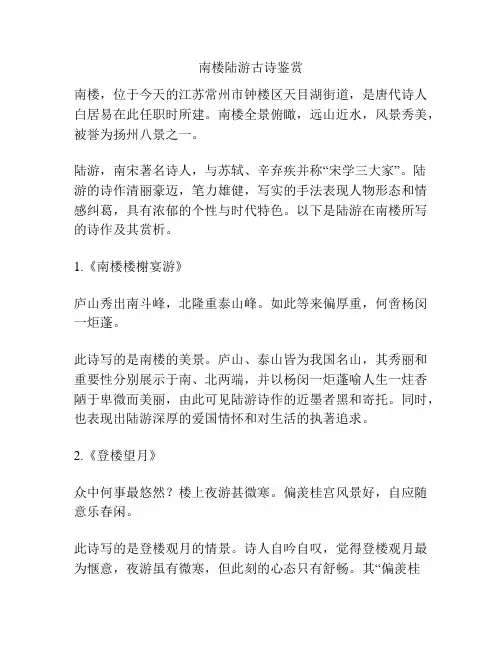 南楼陆游古诗鉴赏

南楼，位于今天的江苏常州市钟楼区天目湖街道，是唐代诗人白居易在此任职时所建。南楼全景俯瞰，远山近水，风景秀美，被誉为扬州八景之一。

陆游，南宋著名诗人，与苏轼、辛弃疾并称“宋学三大家”。陆游的诗作清丽豪迈，笔力雄健，写实的手法表现人物形态和情感纠葛，具有浓郁的个性与时代特色。以下是陆游在南楼所写的诗作及其赏析。

1.《南楼楼榭宴游》

庐山秀出南斗峰，北隆重泰山峰。如此等来偏厚重，何啻杨闵一炬蓬。

此诗写的是南楼的美景。庐山、泰山皆为我国名山，其秀丽和重要性分别展示于南、北两端，并以杨闵一炬蓬喻人生一炷香陋于卑微而美丽，由此可见陆游诗作的近墨者黑和寄托。同时，也表现出陆游深厚的爱国情怀和对生活的执著追求。

2.《登楼望月》

众中何事最悠然？楼上夜游甚微寒。偏羡桂宫风景好，自应随意乐春闲。

此诗写的是登楼观月的情景。诗人自吟自叹，觉得登楼观月最为惬意，夜游虽有微寒，但此刻的心态只有舒畅。其“偏羡桂